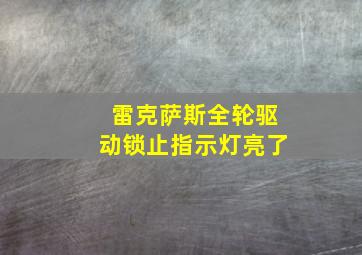 雷克萨斯全轮驱动锁止指示灯亮了